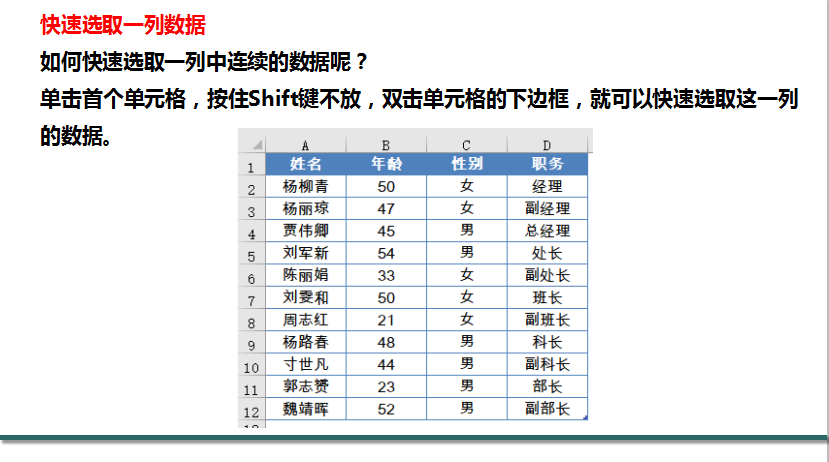 快速选取一列数据

如何快速选取一列中连续的数据呢？

单击首个单元格，按住Shift键不放，双击单元格的下边框，就可以快速选取这一列的数据。

|  | A | B | C | D |
|---|---|---|---|---|
| 1 | 姓名 | 年龄 | 性别 | 职务 |
| 2 | 杨柳青 | 50 | 女 | 经理 |
| 3 | 杨丽琼 | 47 | 女 | 副经理 |
| 4 | 贾伟卿 | 45 | 男 | 总经理 |
| 5 | 刘军新 | 54 | 男 | 处长 |
| 6 | 陈丽娟 | 33 | 女 | 副处长 |
| 7 | 刘雯和 | 50 | 女 | 班长 |
| 8 | 周志红 | 21 | 女 | 副班长 |
| 9 | 杨路春 | 48 | 男 | 科长 |
| 10 | 寸世凡 | 44 | 男 | 副科长 |
| 11 | 郭志赟 | 23 | 男 | 部长 |
| 12 | 魏靖晖 | 52 | 男 | 副部长 |